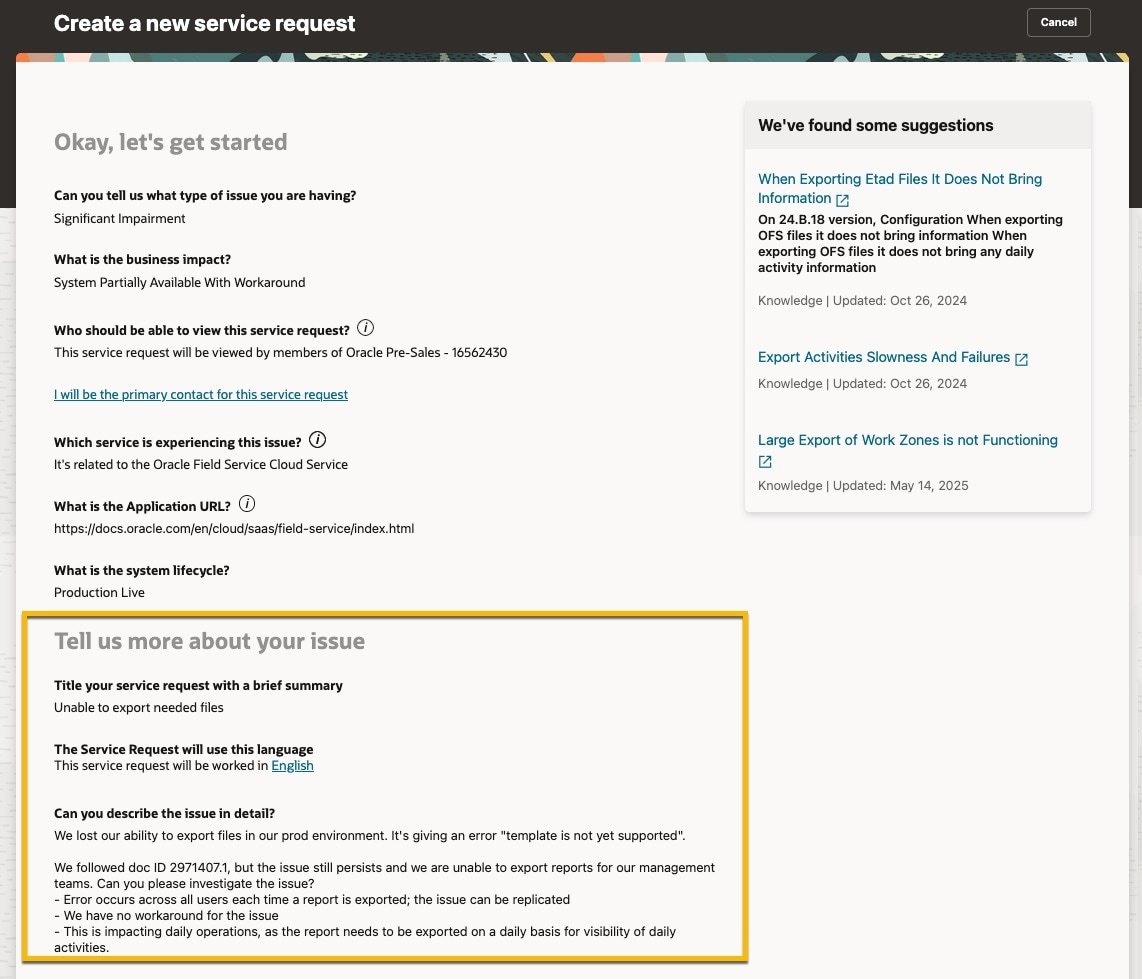 Create a new service request

Cancel

Okay, let's get started

Can you tell us what type of issue you are having?
Significant Impairment

What is the business impact?
System Partially Available With Workaround

Who should be able to view this service request?
This service request will be viewed by members of Oracle Pre-Sales - 16562430

I will be the primary contact for this service request

Which service is experiencing this issue?
It's related to the Oracle Field Service Cloud Service

What is the Application URL?
https://docs.oracle.com/en/cloud/saas/field-service/index.html

What is the system lifecycle?
Production Live

Tell us more about your issue

Title your service request with a brief summary
Unable to export needed files

The Service Request will use this language
This service request will be worked in English

Can you describe the issue in detail?
We lost our ability to export files in our prod environment. It's giving an error "template is not yet supported".

We followed doc ID 2971407.1, but the issue still persists and we are unable to export reports for our management teams. Can you please investigate the issue?
- Error occurs across all users each time a report is exported; the issue can be replicated
- We have no workaround for the issue
- This is impacting daily operations, as the report needs to be exported on a daily basis for visibility of daily activities.

We've found some suggestions

When Exporting Etad Files It Does Not Bring Information
On 24.B.18 version, Configuration When exporting OFS files it does not bring information When exporting OFS files it does not bring any daily activity information

Knowledge | Updated: Oct 26, 2024

Export Activities Slowness And Failures
Knowledge | Updated: Oct 26, 2024

Large Export of Work Zones is not Functioning
Knowledge | Updated: May 14, 2025